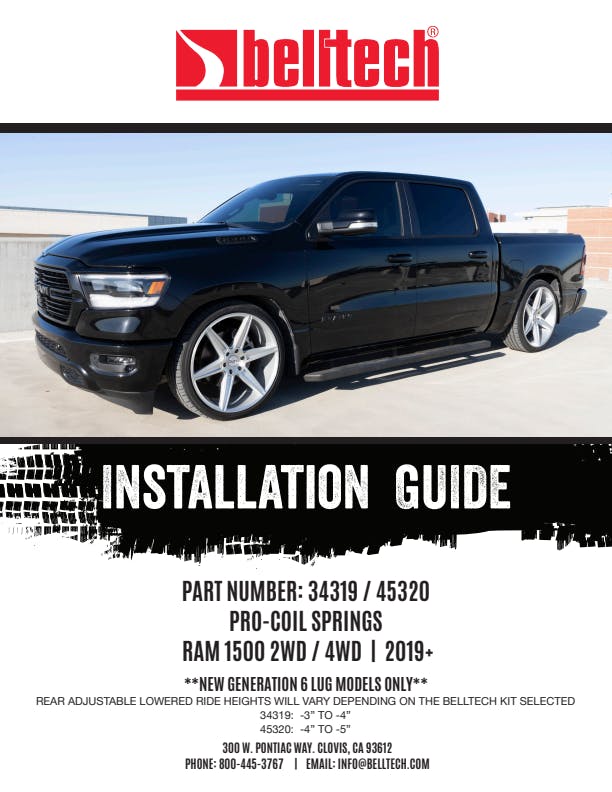 belltech®

INSTALLATION GUIDE

PART NUMBER: 34319 / 45320
PRO-COIL SPRINGS
RAM 1500 2WD / 4WD | 2019+

**NEW GENERATION 6 LUG MODELS ONLY**
REAR ADJUSTABLE LOWERED RIDE HEIGHTS WILL VARY DEPENDING ON THE BELLTECH KIT SELECTED
34319: -3" TO -4"
45320: -4" TO -5"

300 W. PONTIAC WAY. CLOVIS, CA 93612
PHONE: 800-445-3767 | EMAIL: INFO@BELLTECH.COM